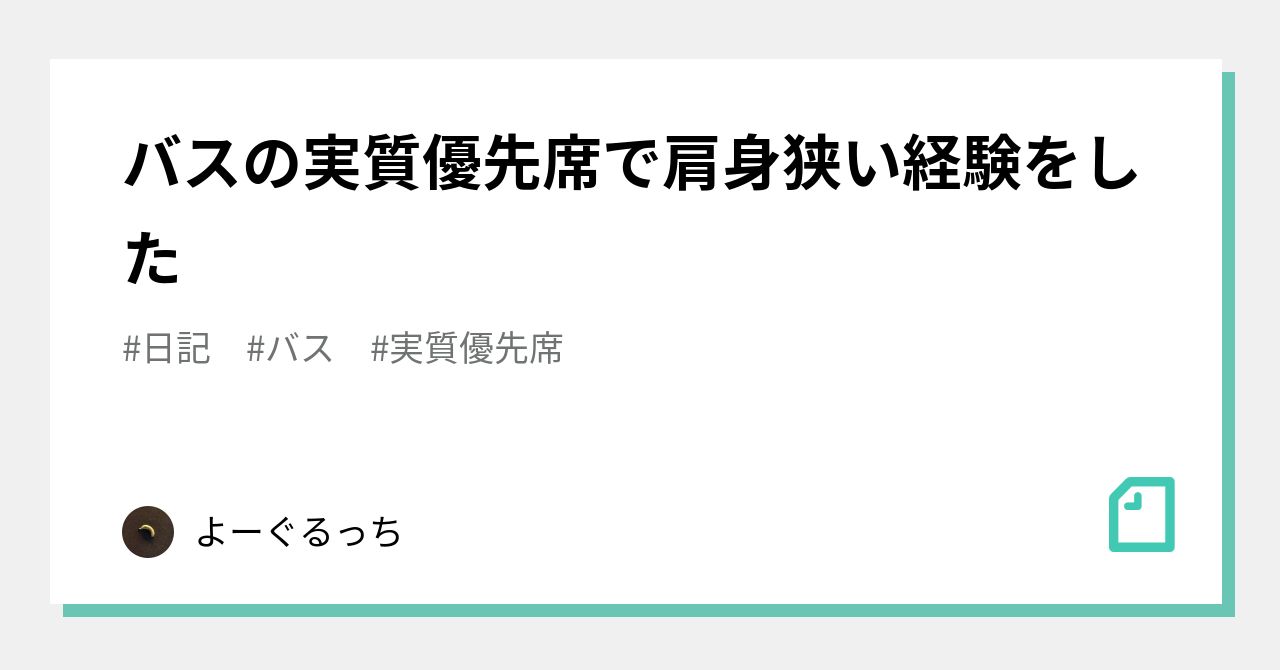 バスの実質優先席で肩身狭い経験をした

#日記　#バス　#実質優先席

よーぐるっち